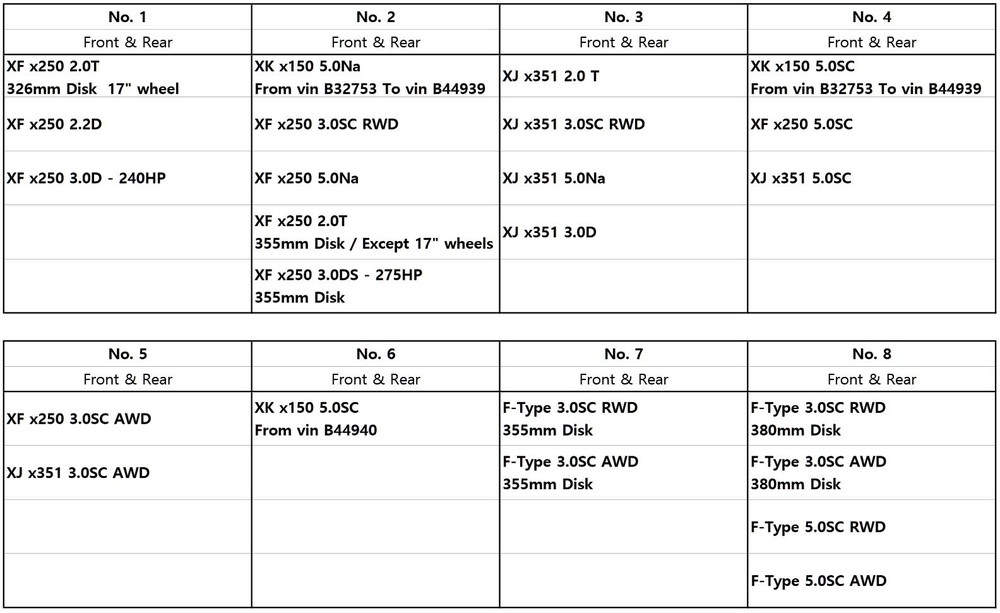 | No. 1 | No. 2 | No. 3 | No. 4 |
|---|---|---|---|
| Front & Rear | Front & Rear | Front & Rear | Front & Rear |
| XF x250 2.0T 326mm Disk 17" wheel | XK x150 5.0Na From vin B32753 To vin B44939 | XJ x351 2.0 T | XK x150 5.0SC From vin B32753 To vin B44939 |
| XF x250 2.2D | XF x250 3.0SC RWD | XJ x351 3.0SC RWD | XF x250 5.0SC |
| XF x250 3.0D - 240HP | XF x250 5.0Na | XJ x351 5.0Na | XJ x351 5.0SC |
| | XF x250 2.0T 355mm Disk / Except 17" wheels | XJ x351 3.0D | |
| | XF x250 3.0DS - 275HP 355mm Disk | | |

| No. 5 | No. 6 | No. 7 | No. 8 |
|---|---|---|---|
| Front & Rear | Front & Rear | Front & Rear | Front & Rear |
| XF x250 3.0SC AWD | XK x150 5.0SC From vin B44940 | F-Type 3.0SC RWD 355mm Disk | F-Type 3.0SC RWD 380mm Disk |
| XJ x351 3.0SC AWD | | F-Type 3.0SC AWD 355mm Disk | F-Type 3.0SC AWD 380mm Disk |
| | | | F-Type 5.0SC RWD |
| | | | F-Type 5.0SC AWD |